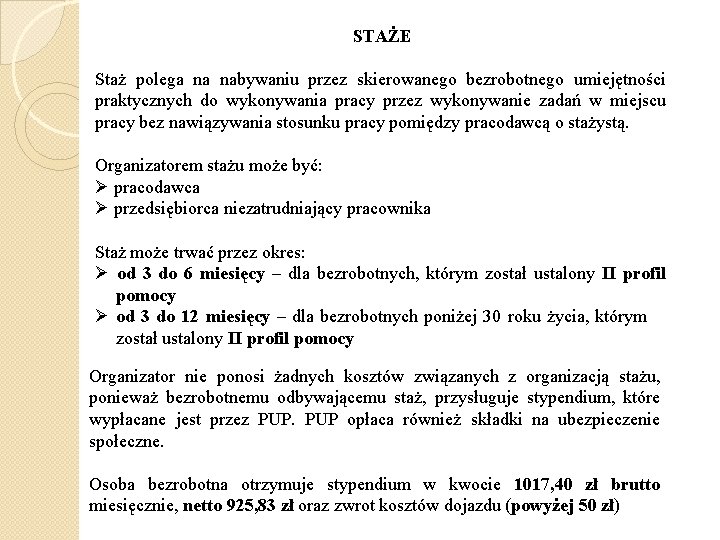 STAŻE

Staż polega na nabywaniu przez skierowanego bezrobotnego umiejętności praktycznych do wykonywania pracy przez wykonywanie zadań w miejscu pracy bez nawiązywania stosunku pracy pomiędzy pracodawcą o stażystą.

Organizatorem stażu może być:
➢ pracodawca
➢ przedsiębiorca niezatrudniający pracownika

Staż może trwać przez okres:
➢ od 3 do 6 miesięcy – dla bezrobotnych, którym został ustalony II profil pomocy
➢ od 3 do 12 miesięcy – dla bezrobotnych poniżej 30 roku życia, którym został ustalony II profil pomocy

Organizator nie ponosi żadnych kosztów związanych z organizacją stażu, ponieważ bezrobotnemu odbywającemu staż, przysługuje stypendium, które wypłacane jest przez PUP. PUP opłaca również składki na ubezpieczenie społeczne.

Osoba bezrobotna otrzymuje stypendium w kwocie 1017,40 zł brutto miesięcznie, netto 925,83 zł oraz zwrot kosztów dojazdu (powyżej 50 zł)